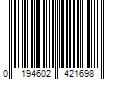 0 194602 421698